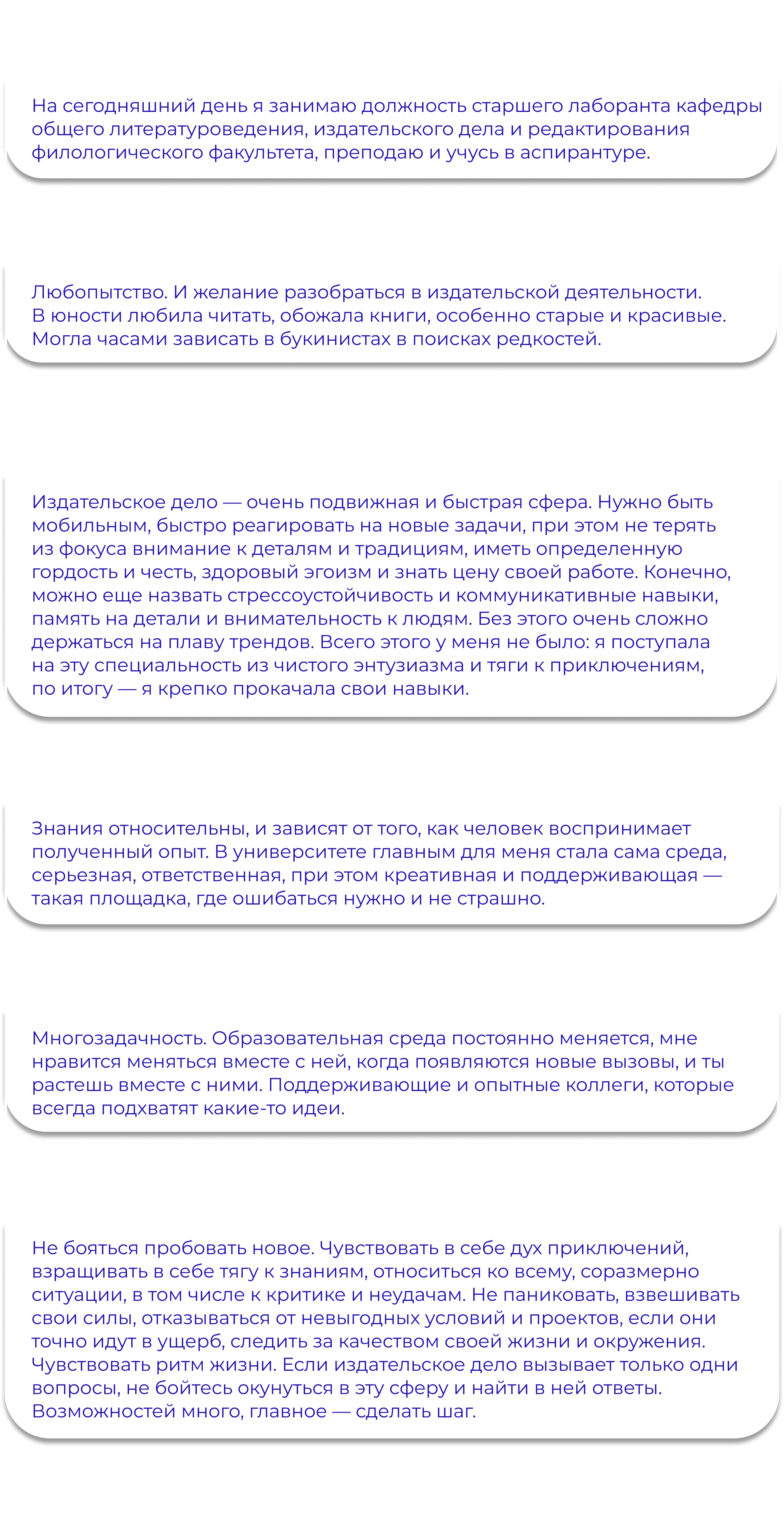 На сегодняшний день я занимаю должность старшего лаборанта кафедры общего литературоведения, издательского дела и редактирования филологического факультета, преподаю и учусь в аспирантуре.

Любопытство. И желание разобраться в издательской деятельности. В юности любила читать, обожала книги, особенно старые и красивые. Могла часами зависать в букинистах в поисках редкостей.

Издательское дело — очень подвижная и быстрая сфера. Нужно быть мобильным, быстро реагировать на новые задачи, при этом не терять из фокуса внимание к деталям и традициям, иметь определенную гордость и честь, здоровый эгоизм и знать цену своей работе. Конечно, можно еще назвать стрессоустойчивость и коммуникативные навыки, память на детали и внимательность к людям. Без этого очень сложно держаться на плаву трендов. Всего этого у меня не было: я поступала на эту специальность из чистого энтузиазма и тяги к приключениям, по итогу — я крепко прокачала свои навыки.

Знания относительны, и зависят от того, как человек воспринимает полученный опыт. В университете главным для меня стала сама среда, серьезная, ответственная, при этом креативная и поддерживающая — такая площадка, где ошибаться нужно и не страшно.

Многозадачность. Образовательная среда постоянно меняется, мне нравится меняться вместе с ней, когда появляются новые вызовы, и ты растешь вместе с ними. Поддерживающие и опытные коллеги, которые всегда подхватят какие-то идеи.

Не бояться пробовать новое. Чувствовать в себе дух приключений, взращивать в себе тягу к знаниям, относиться ко всему, соразмерно ситуации, в том числе к критике и неудачам. Не паниковать, взвешивать свои силы, отказываться от невыгодных условий и проектов, если они точно идут в ущерб, следить за качеством своей жизни и окружения. Чувствовать ритм жизни. Если издательское дело вызывает только одни вопросы, не бойтесь окунуться в эту сферу и найти в ней ответы. Возможностей много, главное — сделать шаг.